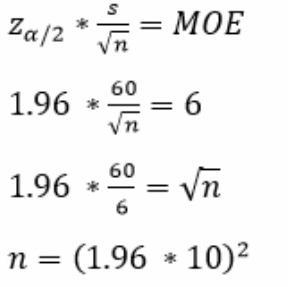 $z_{\alpha/2} * \frac{s}{\sqrt{n}} = MOE$

$1.96 * \frac{60}{\sqrt{n}} = 6$

$1.96 * \frac{60}{6} = \sqrt{n}$

$n = (1.96 * 10)^2$